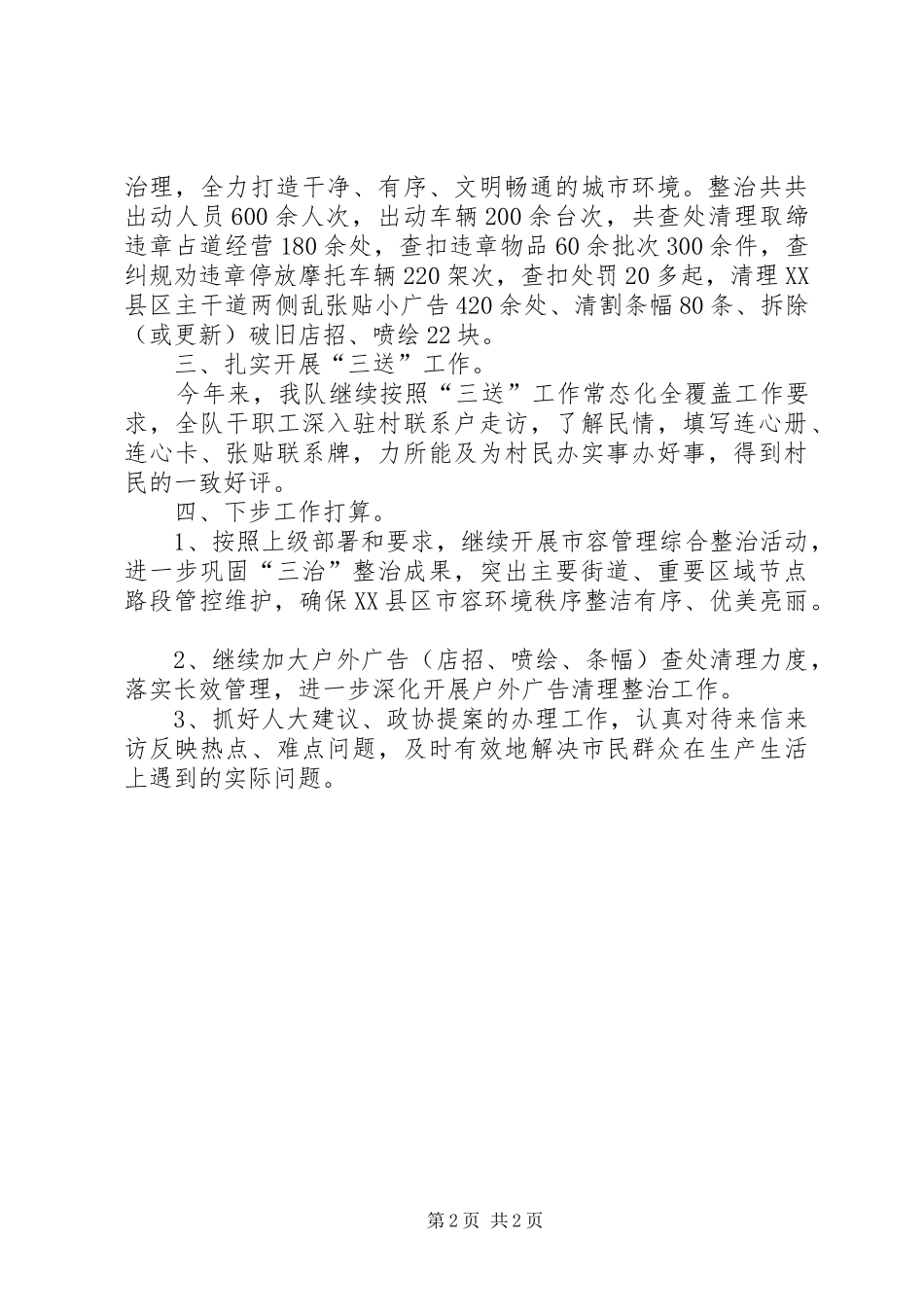 治理，全力打造干净、有序、文明畅通的城市环境。整治共共出动人员600余人次，出动车辆200余台次，共查处清理取缔违章占道经营180余处，查扣违章物品60余批次300余件，查纠规劝违章停放摩托车辆220架次，查扣处罚20多起，清理XX县区主干道两侧乱张贴小广告420余处、清割条幅80条、拆除（或更新）破旧店招、喷绘22块。

三、扎实开展“三送”工作。

今年来，我队继续按照“三送”工作常态化全覆盖工作要求，全队干职工深入驻村联系户走访，了解民情，填写连心册、连心卡、张贴联系牌，力所能及为村民办实事办好事，得到村民的一致好评。

四、下步工作打算。

1、按照上级部署和要求，继续开展市容管理综合整治活动，进一步巩固“三治”整治成果，突出主要街道、重要区域节点路段管控维护，确保XX县区市容环境秩序整洁有序、优美亮丽。

2、继续加大户外广告（店招、喷绘、条幅）查处清理力度，落实长效管理，进一步深化开展户外广告清理整治工作。

3、抓好人大建议、政协提案的办理工作，认真对待来信来访反映热点、难点问题，及时有效地解决市民群众在生产生活上遇到的实际问题。

第2页 共2页